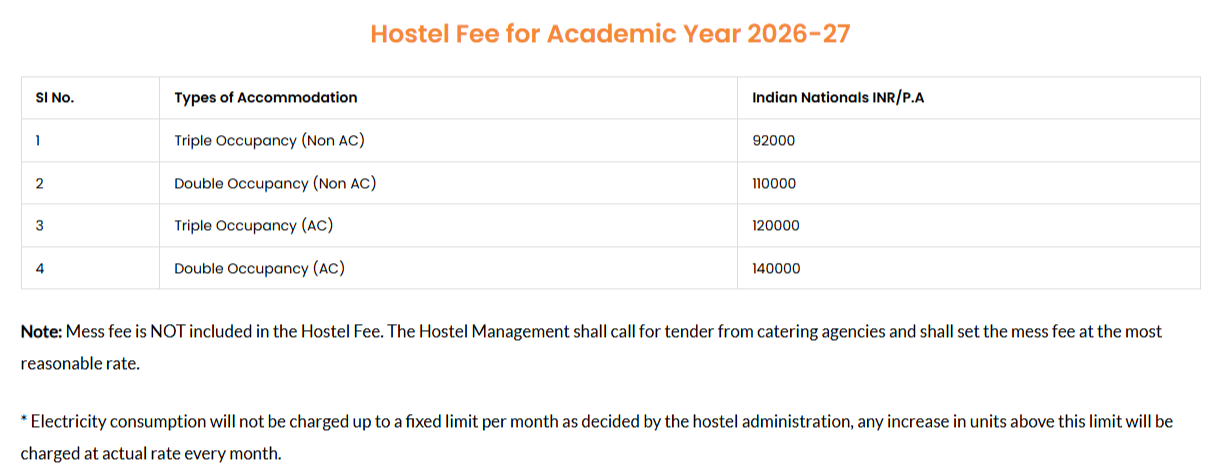 Hostel Fee for Academic Year 2026-27

| Sl No. | Types of Accommodation | Indian Nationals INR/P.A |
|---|---|---|
| 1 | Triple Occupancy (Non AC) | 92000 |
| 2 | Double Occupancy (Non AC) | 110000 |
| 3 | Triple Occupancy (AC) | 120000 |
| 4 | Double Occupancy (AC) | 140000 |

Note: Mess fee is NOT included in the Hostel Fee. The Hostel Management shall call for tender from catering agencies and shall set the mess fee at the most reasonable rate.

* Electricity consumption will not be charged up to a fixed limit per month as decided by the hostel administration, any increase in units above this limit will be charged at actual rate every month.